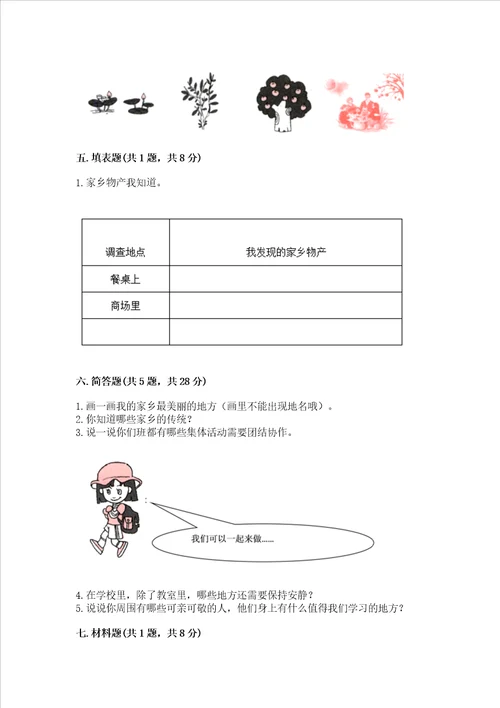 五. 填表题(共 1 题，共 8 分)

1. 家乡物产我知道。

| 调查地点 | 我发现的家乡物产 |
|---|---|
| 餐桌上 | |
| 商场里 | |
| | |

六. 简答题(共 5 题，共 28 分)

1. 画一画我的家乡最美丽的地方（画里不能出现地名哦）。
2. 你知道哪些家乡的传统？
3. 说一说你们班都有哪些集体活动需要团结协作。

我们可以一起来做......

4. 在学校里，除了教室里，哪些地方还需要保持安静？
5. 说说你周围有哪些可亲可敬的人，他们身上有什么值得我们学习的地方？

七. 材料题(共 1 题，共 8 分)